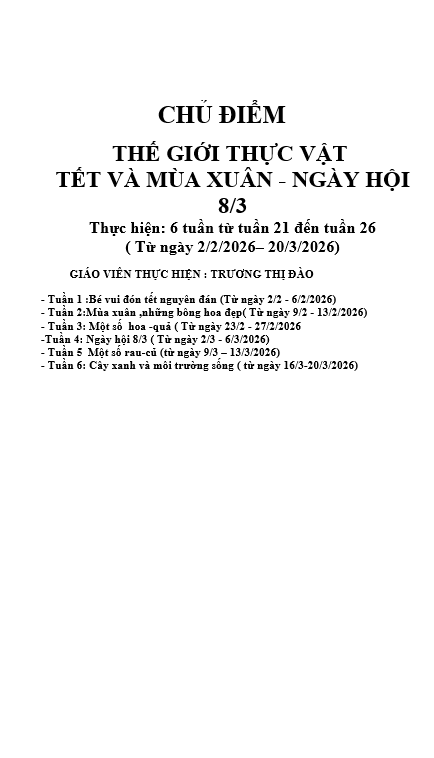 CHỦ ĐIỂM

THẾ GIỚI THỰC VẬT
TẾT VÀ MÙA XUÂN - NGÀY HỘI 8/3

Thực hiện: 6 tuần từ tuần 21 đến tuần 26
( Từ ngày 2/2/2026– 20/3/2026)

GIÁO VIÊN THỰC HIỆN : TRƯƠNG THỊ ĐÀO

- Tuần 1 :Bé vui đón tết nguyên đán (Từ ngày 2/2 - 6/2/2026)
- Tuần 2:Mùa xuân ,những bông hoa đẹp( Từ ngày 9/2 - 13/2/2026)
- Tuần 3: Một số hoa -quả ( Từ ngày 23/2 - 27/2/2026
-Tuần 4: Ngày hội 8/3 ( Từ ngày 2/3 - 6/3/2026)
- Tuần 5 Một số rau-củ (từ ngày 9/3 – 13/3/2026)
- Tuần 6: Cây xanh và môi trường sống ( từ ngày 16/3-20/3/2026)